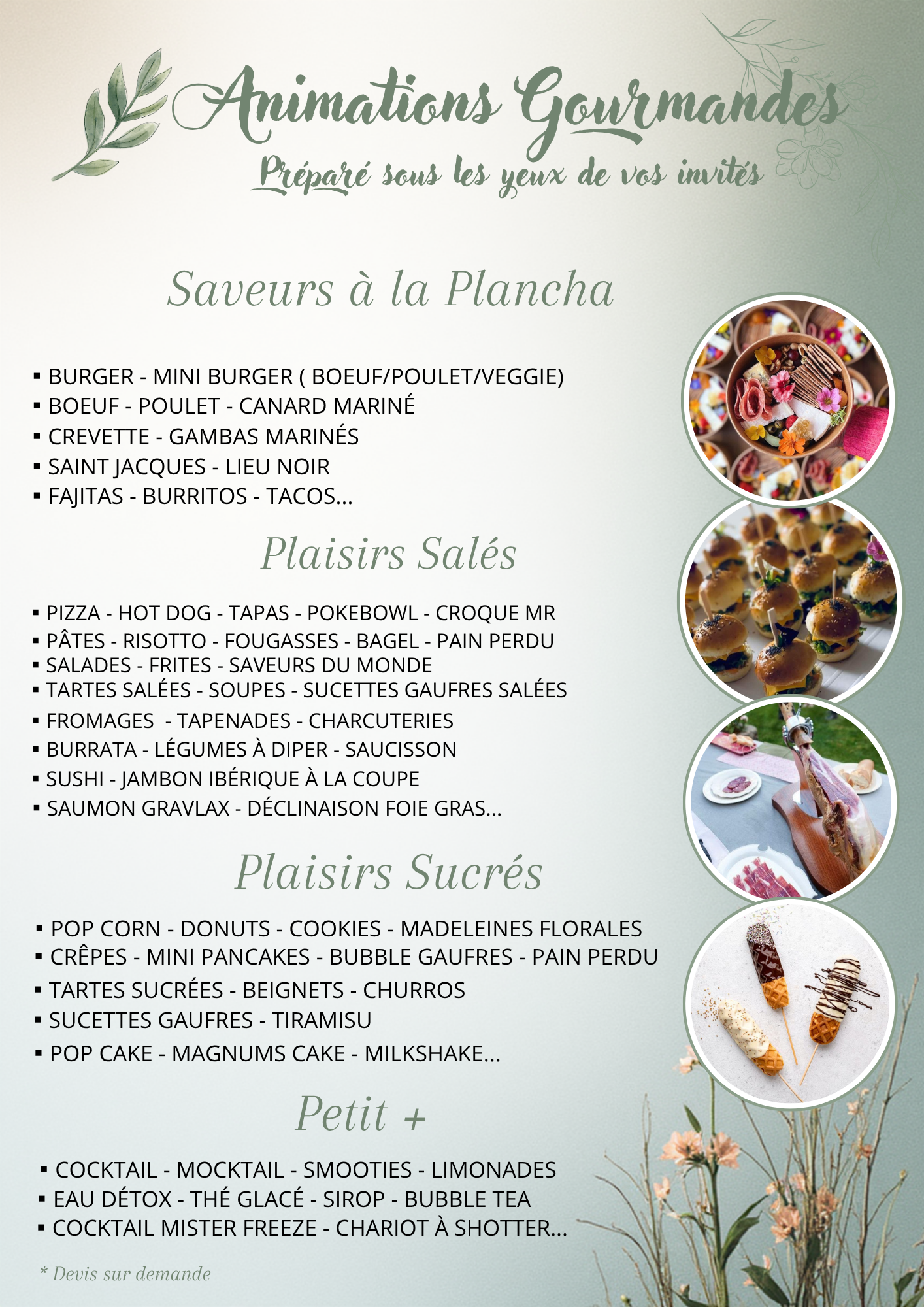 Animations Gourmandes
Préparé sous les yeux de vos invités

Saveurs à la Plancha

▪ BURGER - MINI BURGER ( BOEUF/POULET/VEGGIE)
▪ BOEUF - POULET - CANARD MARINÉ
▪ CREVETTE - GAMBAS MARINÉS
▪ SAINT JACQUES - LIEU NOIR
▪ FAJITAS - BURRITOS - TACOS...

Plaisirs Salés

▪ PIZZA - HOT DOG - TAPAS - POKEBOWL - CROQUE MR
▪ PÂTES - RISOTTO - FOUGASSES - BAGEL - PAIN PERDU
▪ SALADES - FRITES - SAVEURS DU MONDE
▪ TARTES SALÉES - SOUPES - SUCETTES GAUFRES SALÉES
▪ FROMAGES - TAPENADES - CHARCUTERIES
▪ BURRATA - LÉGUMES À DIPER - SAUCISSON
▪ SUSHI - JAMBON IBÉRIQUE À LA COUPE
▪ SAUMON GRAVLAX - DÉCLINAISON FOIE GRAS...

Plaisirs Sucrés

▪ POP CORN - DONUTS - COOKIES - MADELEINES FLORALES
▪ CRÊPES - MINI PANCAKES - BUBBLE GAUFRES - PAIN PERDU
▪ TARTES SUCRÉES - BEIGNETS - CHURROS
▪ SUCETTES GAUFRES - TIRAMISU
▪ POP CAKE - MAGNUMS CAKE - MILKSHAKE...

Petit +

▪ COCKTAIL - MOCKTAIL - SMOOTIES - LIMONADES
▪ EAU DÉTOX - THÉ GLACÉ - SIROP - BUBBLE TEA
▪ COCKTAIL MISTER FREEZE - CHARIOT À SHOTTER...

* Devis sur demande